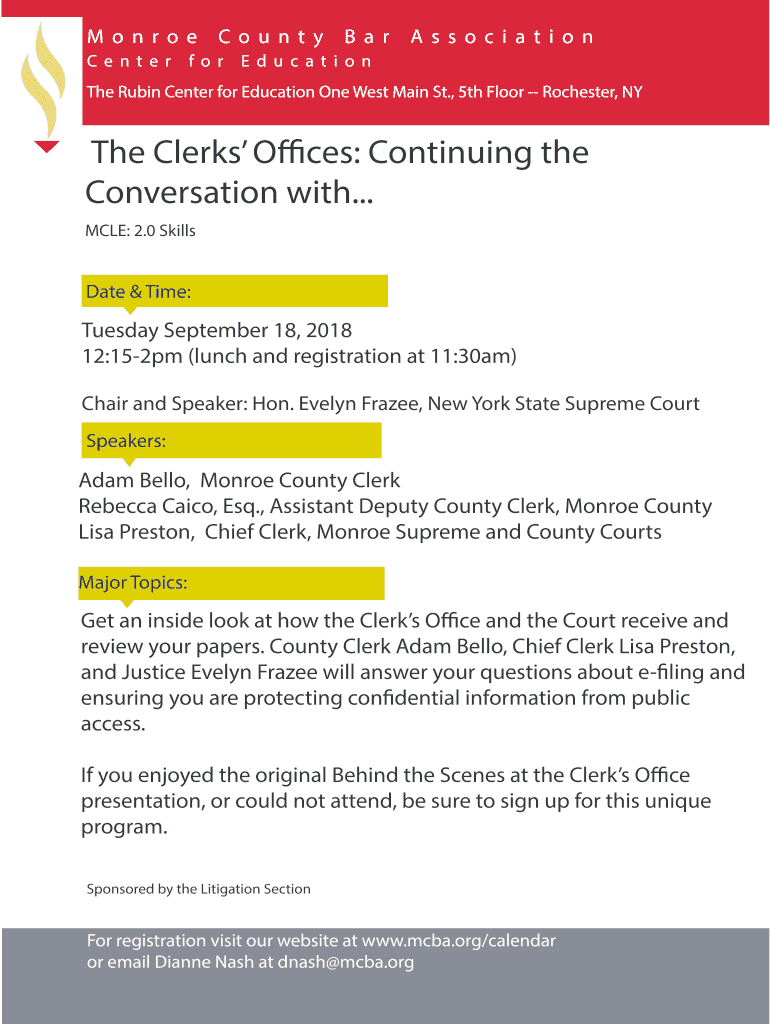 Monroe County Bar Association
Center for Education
The Rubin Center for Education One West Main St., 5th Floor -- Rochester, NY

The Clerks' Offices: Continuing the Conversation with...

MCLE: 2.0 Skills

Date & Time:

Tuesday September 18, 2018
12:15-2pm (lunch and registration at 11:30am)

Chair and Speaker: Hon. Evelyn Frazee, New York State Supreme Court

Speakers:

Adam Bello, Monroe County Clerk
Rebecca Caico, Esq., Assistant Deputy County Clerk, Monroe County
Lisa Preston, Chief Clerk, Monroe Supreme and County Courts

Major Topics:

Get an inside look at how the Clerk's Office and the Court receive and review your papers. County Clerk Adam Bello, Chief Clerk Lisa Preston, and Justice Evelyn Frazee will answer your questions about e-filing and ensuring you are protecting confidential information from public access.

If you enjoyed the original Behind the Scenes at the Clerk's Office presentation, or could not attend, be sure to sign up for this unique program.

Sponsored by the Litigation Section

For registration visit our website at www.mcba.org/calendar
or email Dianne Nash at dnash@mcba.org